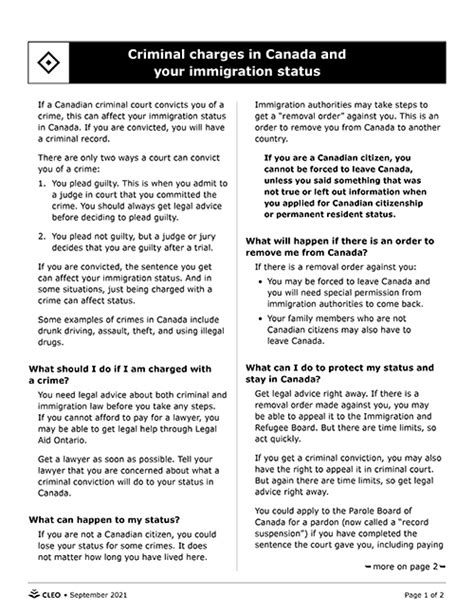 Criminal charges in Canada and your immigration status

If a Canadian criminal court convicts you of a crime, this can affect your immigration status in Canada. If you are convicted, you will have a criminal record.

There are only two ways a court can convict you of a crime:

1. You plead guilty. This is when you admit to a judge in court that you committed the crime. You should always get legal advice before deciding to plead guilty.

2. You plead not guilty, but a judge or jury decides that you are guilty after a trial.

If you are convicted, the sentence you get can affect your immigration status. And in some situations, just being charged with a crime can affect status.

Some examples of crimes in Canada include drunk driving, assault, theft, and using illegal drugs.

What should I do if I am charged with a crime?

You need legal advice about both criminal and immigration law before you take any steps. If you cannot afford to pay for a lawyer, you may be able to get legal help through Legal Aid Ontario.

Get a lawyer as soon as possible. Tell your lawyer that you are concerned about what a criminal conviction will do to your status in Canada.

What can happen to my status?

If you are not a Canadian citizen, you could lose your status for some crimes. It does not matter how long you have lived here.

Immigration authorities may take steps to get a "removal order" against you. This is an order to remove you from Canada to another country.

If you are a Canadian citizen, you cannot be forced to leave Canada, unless you said something that was not true or left out information when you applied for Canadian citizenship or permanent resident status.

What will happen if there is an order to remove me from Canada?

If there is a removal order against you:

• You may be forced to leave Canada and you will need special permission from immigration authorities to come back.

• Your family members who are not Canadian citizens may also have to leave Canada.

What can I do to protect my status and stay in Canada?

Get legal advice right away. If there is a removal order made against you, you may be able to appeal it to the Immigration and Refugee Board. But there are time limits, so act quickly.

If you get a criminal conviction, you may also have the right to appeal it in criminal court. But again there are time limits, so get legal advice right away.

You could apply to the Parole Board of Canada for a pardon (now called a "record suspension") if you have completed the sentence the court gave you, including paying

– more on page 2 –

CLEO • September 2021

Page 1 of 2